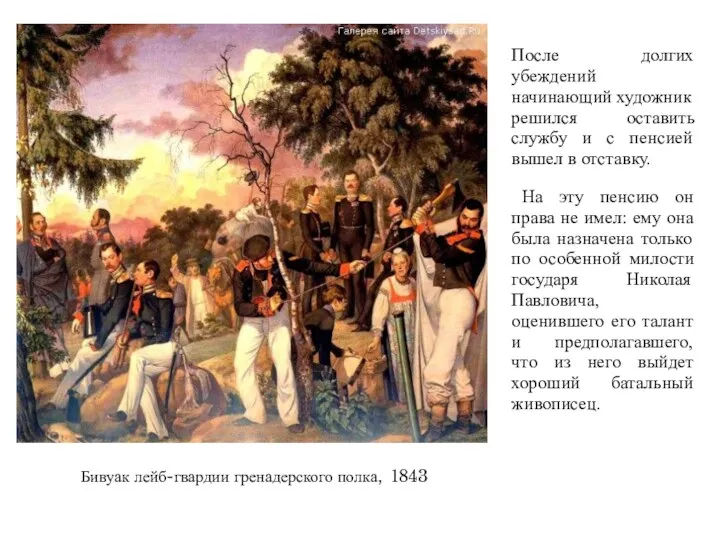 Галерея сайта Detskiysad.Ru

После долгих убеждений начинающий художник решился оставить службу и с пенсией вышел в отставку.

На эту пенсию он права не имел: ему она была назначена только по особенной милости государя Николая Павловича, оценившего его талант и предполагавшего, что из него выйдет хороший батальный живописец.

Бивуак лейб-гвардии гренадерского полка, 1843